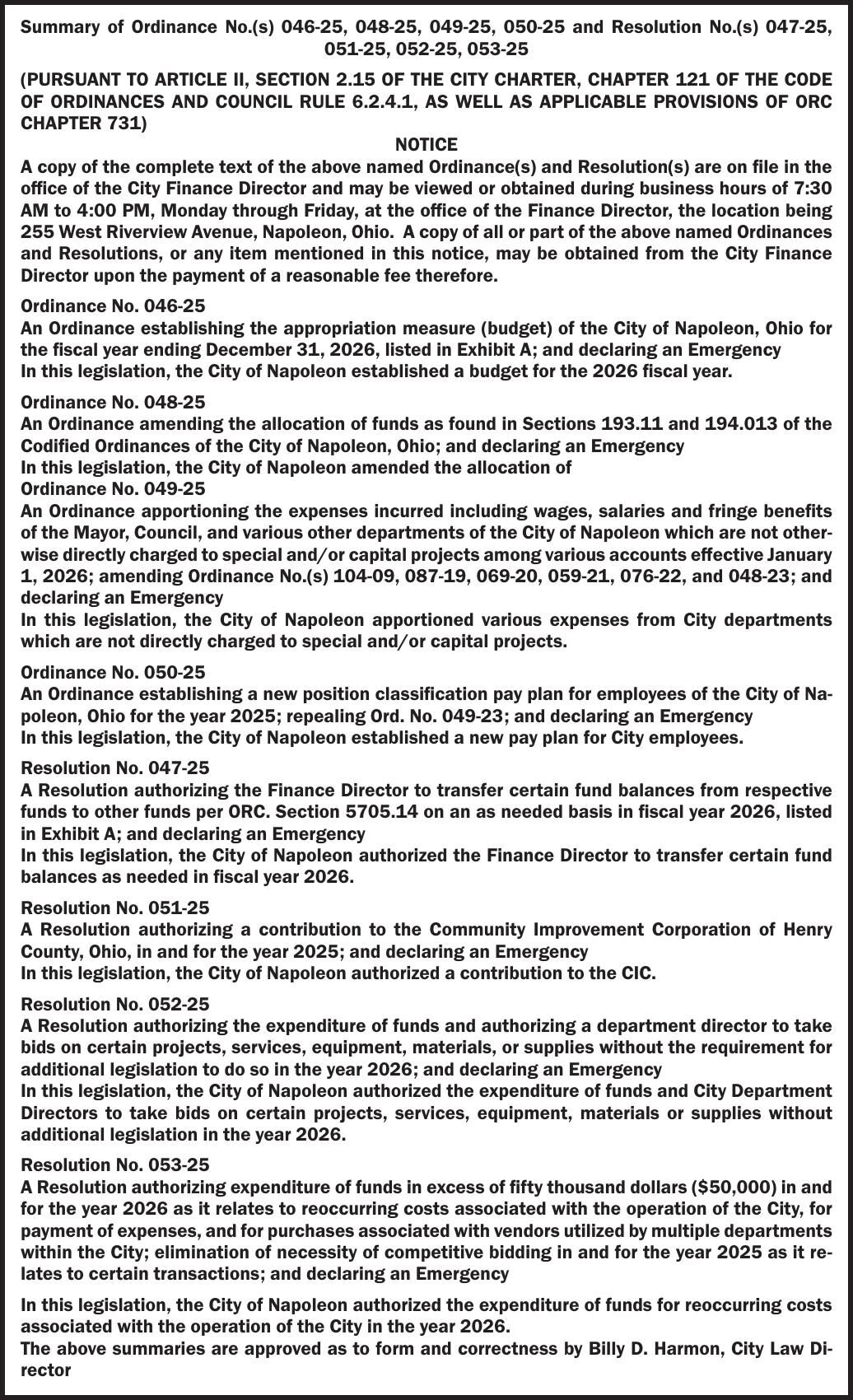 Summary of Ordinance No.(s) 046-25, 048-25, 049-25, 050-25 and Resolution No.(s) 047-25, 051-25, 052-25, 053-25

(PURSUANT TO ARTICLE II, SECTION 2.15 OF THE CITY CHARTER, CHAPTER 121 OF THE CODE OF ORDINANCES AND COUNCIL RULE 6.2.4.1, AS WELL AS APPLICABLE PROVISIONS OF ORC CHAPTER 731)

NOTICE

A copy of the complete text of the above named Ordinance(s) and Resolution(s) are on file in the office of the City Finance Director and may be viewed or obtained during business hours of 7:30 AM to 4:00 PM, Monday through Friday, at the office of the Finance Director, the location being 255 West Riverview Avenue, Napoleon, Ohio. A copy of all or part of the above named Ordinances and Resolutions, or any item mentioned in this notice, may be obtained from the City Finance Director upon the payment of a reasonable fee therefore.

Ordinance No. 046-25
An Ordinance establishing the appropriation measure (budget) of the City of Napoleon, Ohio for the fiscal year ending December 31, 2026, listed in Exhibit A; and declaring an Emergency
In this legislation, the City of Napoleon established a budget for the 2026 fiscal year.

Ordinance No. 048-25
An Ordinance amending the allocation of funds as found in Sections 193.11 and 194.013 of the Codified Ordinances of the City of Napoleon, Ohio; and declaring an Emergency
In this legislation, the City of Napoleon amended the allocation of
Ordinance No. 049-25
An Ordinance apportioning the expenses incurred including wages, salaries and fringe benefits of the Mayor, Council, and various other departments of the City of Napoleon which are not otherwise directly charged to special and/or capital projects among various accounts effective January 1, 2026; amending Ordinance No.(s) 104-09, 087-19, 069-20, 059-21, 076-22, and 048-23; and declaring an Emergency
In this legislation, the City of Napoleon apportioned various expenses from City departments which are not directly charged to special and/or capital projects.

Ordinance No. 050-25
An Ordinance establishing a new position classification pay plan for employees of the City of Napoleon, Ohio for the year 2025; repealing Ord. No. 049-23; and declaring an Emergency
In this legislation, the City of Napoleon established a new pay plan for City employees.

Resolution No. 047-25
A Resolution authorizing the Finance Director to transfer certain fund balances from respective funds to other funds per ORC. Section 5705.14 on an as needed basis in fiscal year 2026, listed in Exhibit A; and declaring an Emergency
In this legislation, the City of Napoleon authorized the Finance Director to transfer certain fund balances as needed in fiscal year 2026.

Resolution No. 051-25
A Resolution authorizing a contribution to the Community Improvement Corporation of Henry County, Ohio, in and for the year 2025; and declaring an Emergency
In this legislation, the City of Napoleon authorized a contribution to the CIC.

Resolution No. 052-25
A Resolution authorizing the expenditure of funds and authorizing a department director to take bids on certain projects, services, equipment, materials, or supplies without the requirement for additional legislation to do so in the year 2026; and declaring an Emergency
In this legislation, the City of Napoleon authorized the expenditure of funds and City Department Directors to take bids on certain projects, services, equipment, materials or supplies without additional legislation in the year 2026.

Resolution No. 053-25
A Resolution authorizing expenditure of funds in excess of fifty thousand dollars ($50,000) in and for the year 2026 as it relates to reoccurring costs associated with the operation of the City, for payment of expenses, and for purchases associated with vendors utilized by multiple departments within the City; elimination of necessity of competitive bidding in and for the year 2025 as it relates to certain transactions; and declaring an Emergency

In this legislation, the City of Napoleon authorized the expenditure of funds for reoccurring costs associated with the operation of the City in the year 2026.
The above summaries are approved as to form and correctness by Billy D. Harmon, City Law Director